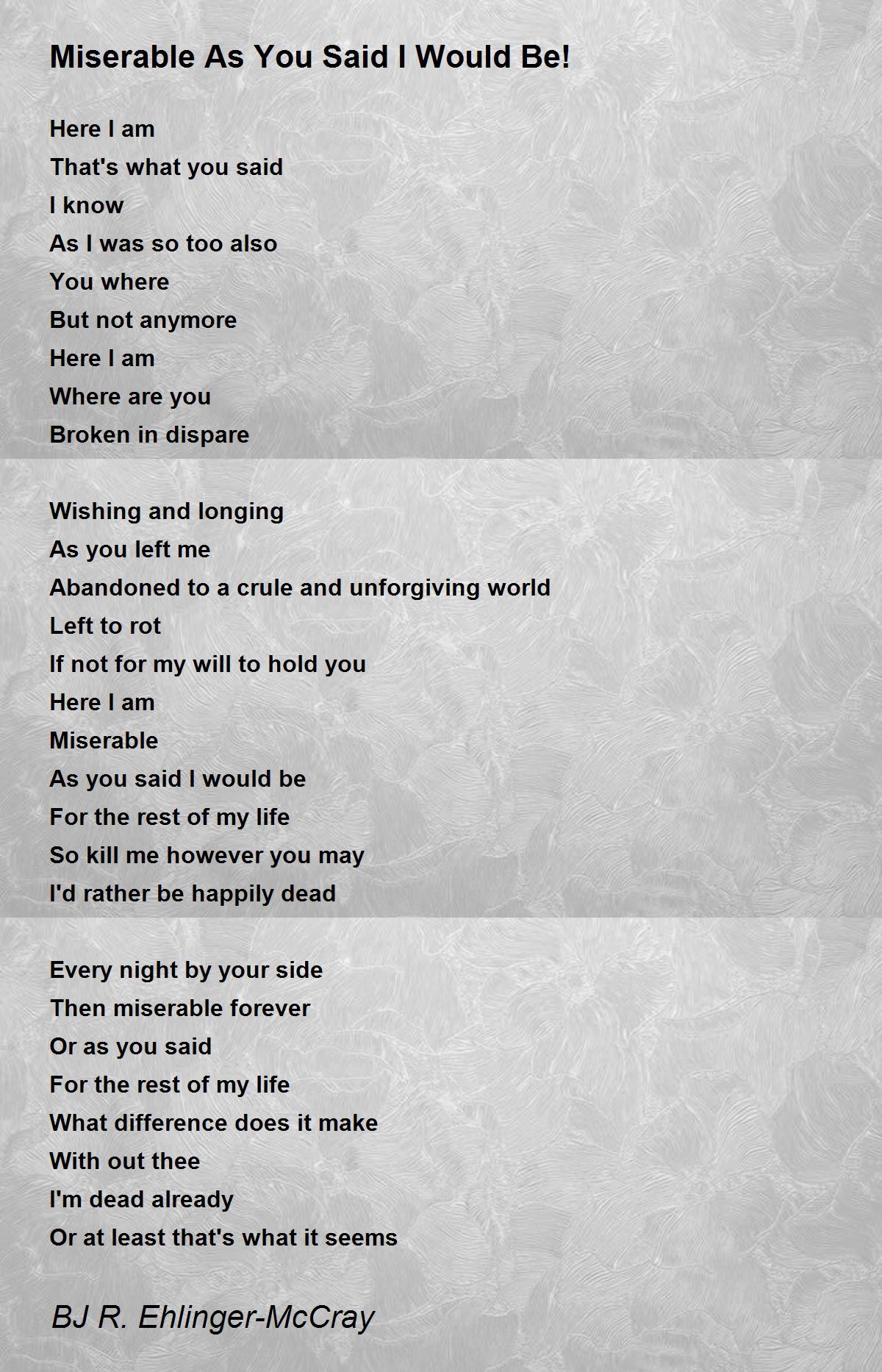 Miserable As You Said I Would Be!

Here I am
That's what you said
I know
As I was so too also
You where
But not anymore
Here I am
Where are you
Broken in dispare

Wishing and longing
As you left me
Abandoned to a crule and unforgiving world
Left to rot
If not for my will to hold you
Here I am
Miserable
As you said I would be
For the rest of my life
So kill me however you may
I'd rather be happily dead

Every night by your side
Then miserable forever
Or as you said
For the rest of my life
What difference does it make
With out thee
I'm dead already
Or at least that's what it seems

BJ R. Ehlinger-McCray